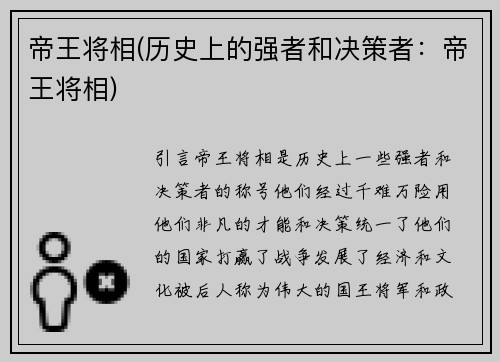 帝王将相(历史上的强者和决策者：帝王将相)

引言帝王将相是历史上一些强者和决策者的称号他们经过千难万险用他们非凡的才能和决策统一了他们的国家打赢了战争发展了经济和文化被后人称为伟大的国王将军和政